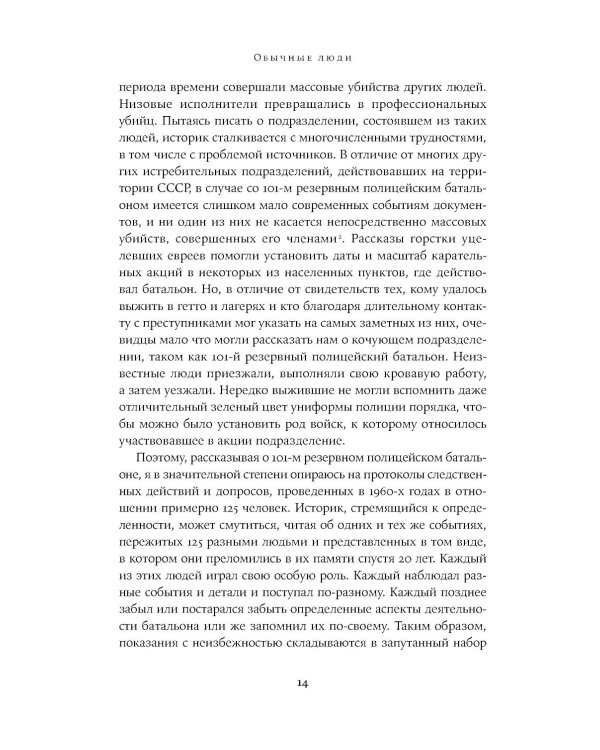 Обычные люди

периода времени совершали массовые убийства других людей. Низовые исполнители превращались в профессиональных убийц. Пытаясь писать о подразделении, состоявшем из таких людей, историк сталкивается с многочисленными трудностями, в том числе с проблемой источников. В отличие от многих других истребительных подразделений, действовавших на территории СССР, в случае со 101-м резервным полицейским батальоном имеется слишком мало современных событиям документов, и ни один из них не касается непосредственно массовых убийств, совершенных его членами$^2$. Рассказы горстки уцелевших евреев помогли установить даты и масштаб карательных акций в некоторых из населенных пунктов, где действовал батальон. Но, в отличие от свидетельств тех, кому удалось выжить в гетто и лагерях и кто благодаря длительному контакту с преступниками мог указать на самых заметных из них, очевидцы мало что могли рассказать нам о кочующем подразделении, таком как 101-й резервный полицейский батальон. Неизвестные люди приезжали, выполняли свою кровавую работу, а затем уезжали. Нередко выжившие не могли вспомнить даже отличительный зеленый цвет униформы полиции порядка, чтобы можно было установить род войск, к которому относилось участвовавшее в акции подразделение.

Поэтому, рассказывая о 101-м резервном полицейском батальоне, я в значительной степени опираюсь на протоколы следственных действий и допросов, проведенных в 1960-х годах в отношении примерно 125 человек. Историк, стремящийся к определенности, может смутиться, читая об одних и тех же событиях, пережитых 125 разными людьми и представленных в том виде, в котором они преломились в их памяти спустя 20 лет. Каждый из этих людей играл свою особую роль. Каждый наблюдал разные события и детали и поступал по-разному. Каждый позднее забыл или постарался забыть определенные аспекты деятельности батальона или же запомнил их по-своему. Таким образом, показания с неизбежностью складываются в запутанный набор

14